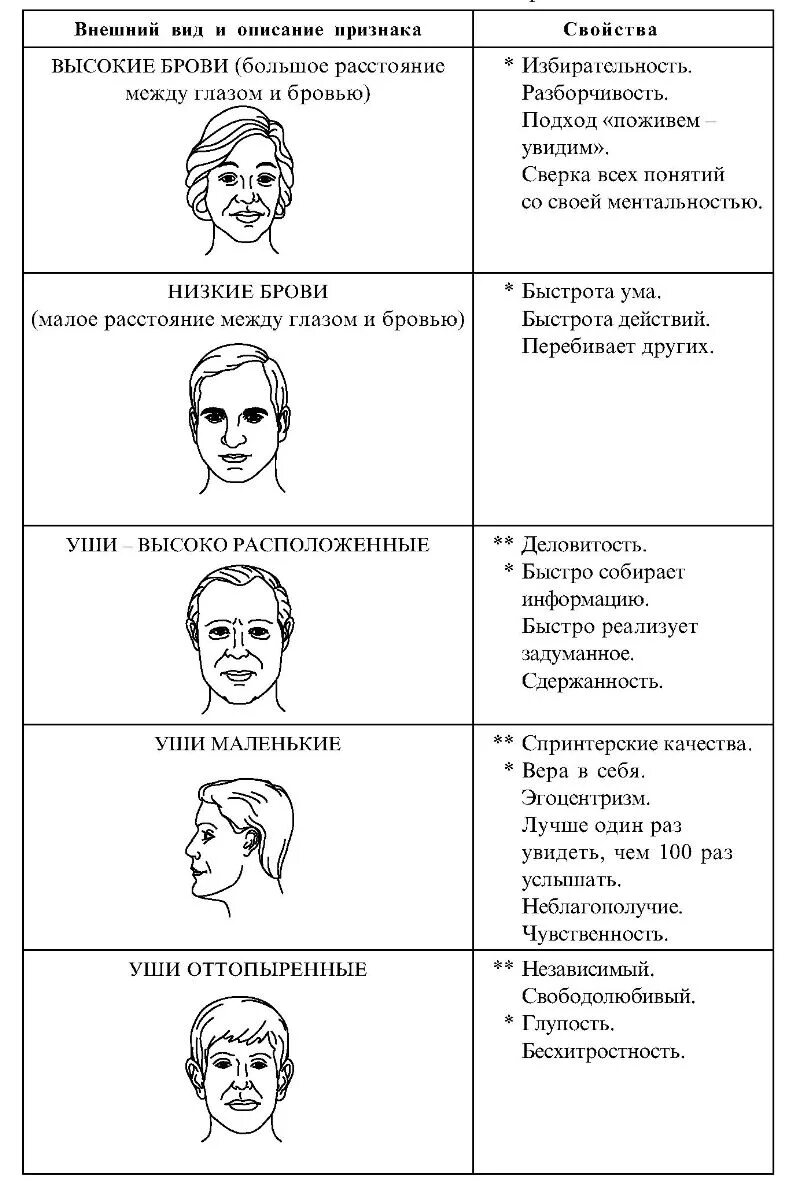 | Внешний вид и описание признака | Свойства |
|---|---|
| ВЫСОКИЕ БРОВИ (большое расстояние между глазом и бровью) | * Избирательность. Разборчивость. Подход «поживем – увидим». Сверка всех понятий со своей ментальностью. |
| НИЗКИЕ БРОВИ (малое расстояние между глазом и бровью) | * Быстрота ума. Быстрота действий. Перебивает других. |
| УШИ – ВЫСОКО РАСПОЛОЖЕННЫЕ | ** Деловитость. * Быстро собирает информацию. Быстро реализует задуманное. Сдержанность. |
| УШИ МАЛЕНЬКИЕ | ** Спринтерские качества. * Вера в себя. Эгоцентризм. Лучше один раз увидеть, чем 100 раз услышать. Неблагополучие. Чувственность. |
| УШИ ОТТОПЫРЕННЫЕ | ** Независимый. Свободолюбивый. * Глупость. Бесхитростность. |